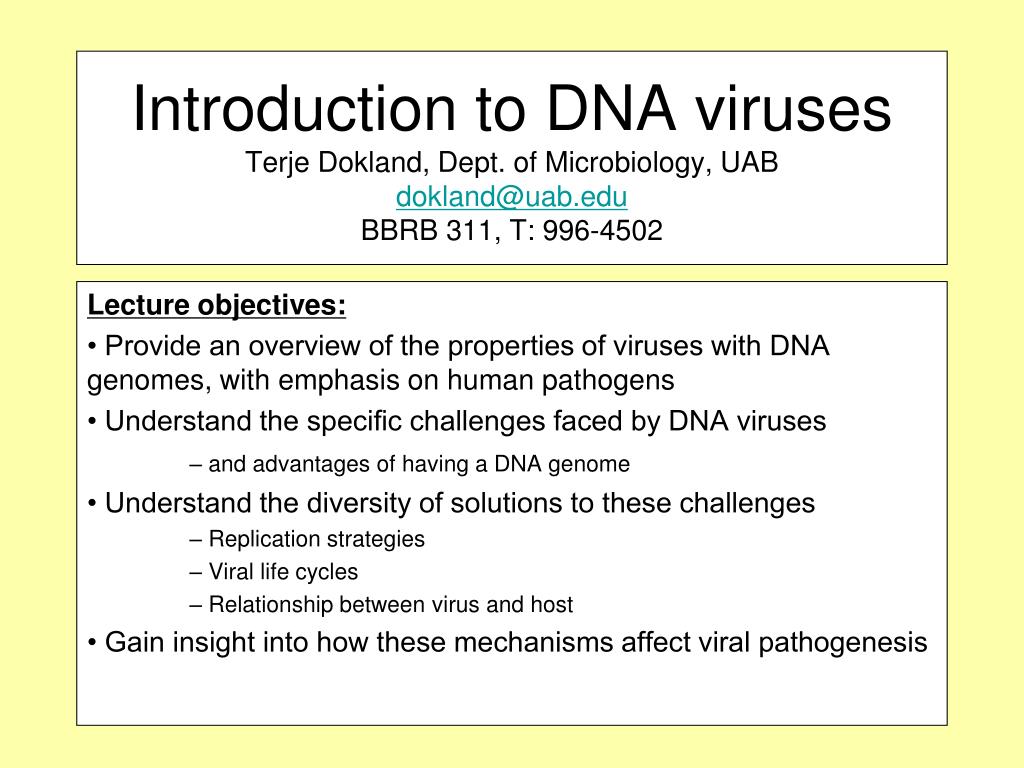 Introduction to DNA viruses
Terje Dokland, Dept. of Microbiology, UAB
dokland@uab.edu
BBRB 311, T: 996-4502

Lecture objectives:

• Provide an overview of the properties of viruses with DNA genomes, with emphasis on human pathogens

• Understand the specific challenges faced by DNA viruses

– and advantages of having a DNA genome

• Understand the diversity of solutions to these challenges

– Replication strategies

– Viral life cycles

– Relationship between virus and host

• Gain insight into how these mechanisms affect viral pathogenesis